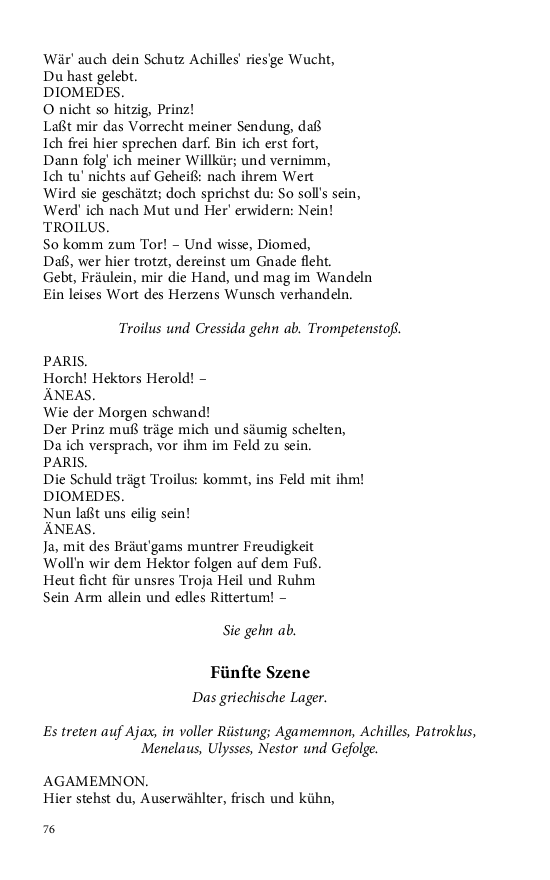 Wär' auch dein Schutz Achilles' ries'ge Wucht,
Du hast gelebt.
DIOMEDES.
O nicht so hitzig, Prinz!
Laßt mir das Vorrecht meiner Sendung, daß
Ich frei hier sprechen darf. Bin ich erst fort,
Dann folg' ich meiner Willkür; und vernimm,
Ich tu' nichts auf Geheiß: nach ihrem Wert
Wird sie geschätzt; doch sprichst du: So soll's sein,
Werd' ich nach Mut und Her' erwidern: Nein!
TROILUS.
So komm zum Tor! – Und wisse, Diomed,
Daß, wer hier trotzt, dereinst um Gnade fleht.
Gebt, Fräulein, mir die Hand, und mag im Wandeln
Ein leises Wort des Herzens Wunsch verhandeln.

Troilus und Cressida gehn ab. Trompetenstoß.

PARIS.
Horch! Hektors Herold! –
ÄNEAS.
Wie der Morgen schwand!
Der Prinz muß träge mich und säumig schelten,
Da ich versprach, vor ihm im Feld zu sein.
PARIS.
Die Schuld trägt Troilus: kommt, ins Feld mit ihm!
DIOMEDES.
Nun laßt uns eilig sein!
ÄNEAS.
Ja, mit des Bräut'gams muntrer Freudigkeit
Woll'n wir dem Hektor folgen auf dem Fuß.
Heut ficht für unsres Troja Heil und Ruhm
Sein Arm allein und edles Rittertum! –

Sie gehn ab.

Fünfte Szene

Das griechische Lager.

Es treten auf Ajax, in voller Rüstung; Agamemnon, Achilles, Patroklus, Menelaus, Ulysses, Nestor und Gefolge.

AGAMEMNON.
Hier stehst du, Auserwählter, frisch und kühn,

76